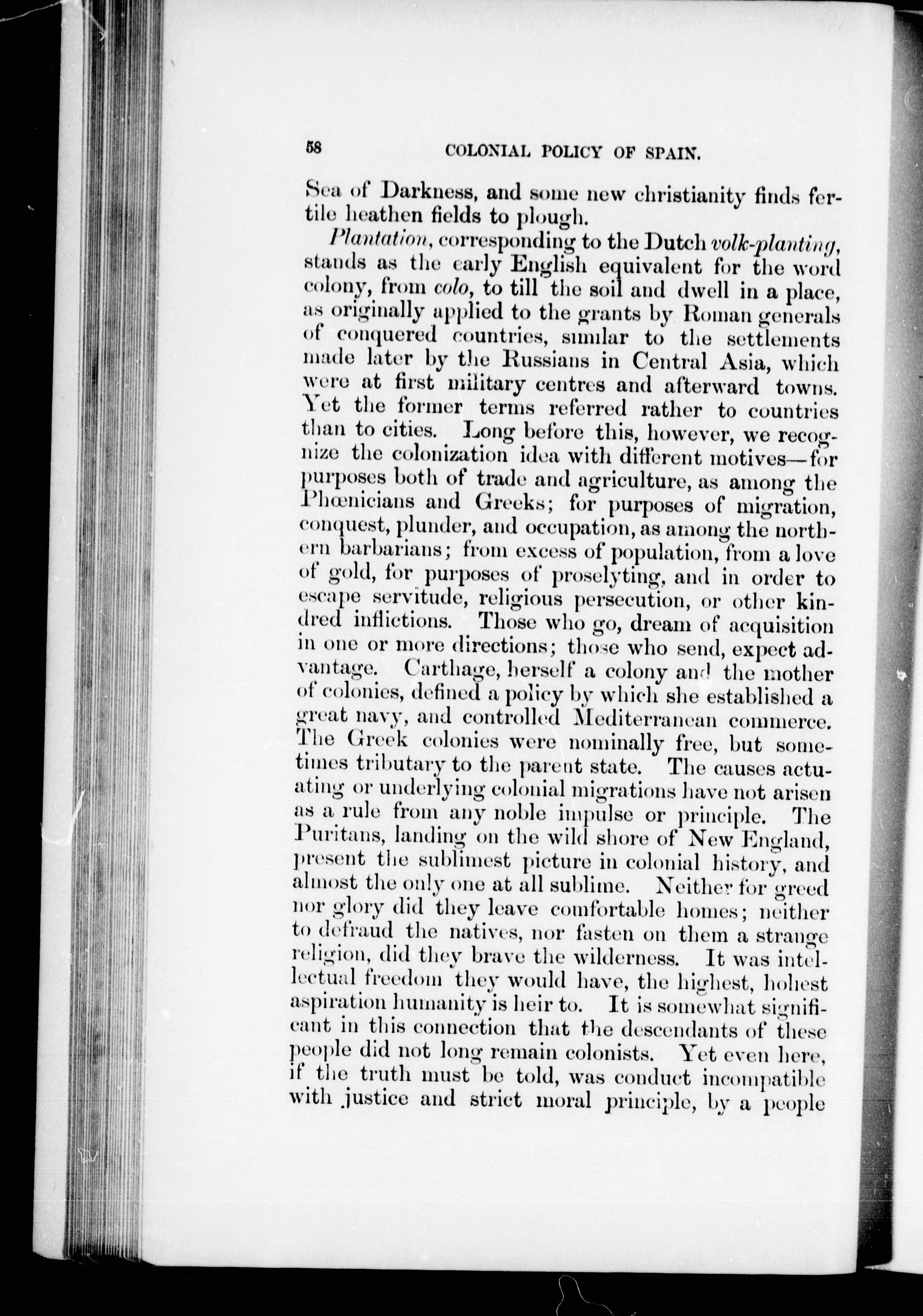 58 COLONIAL POLICY OF SPAIN.

Sea of Darkness, and some new christianity finds fertile heathen fields to plough.

Plantation, corresponding to the Dutch volk-planting, stands as the early English equivalent for the word colony, from colo, to till the soil and dwell in a place, as originally applied to the grants by Roman generals of conquered countries, similar to the settlements made later by the Russians in Central Asia, which were at first military centres and afterward towns. Yet the former terms referred rather to countries than to cities. Long before this, however, we recognize the colonization idea with different motives—for purposes both of trade and agriculture, as among the Phœnicians and Greeks; for purposes of migration, conquest, plunder, and occupation, as among the northern barbarians; from excess of population, from a love of gold, for purposes of proselyting, and in order to escape servitude, religious persecution, or other kindred inflictions. Those who go, dream of acquisition in one or more directions; those who send, expect advantage. Carthage, herself a colony and the mother of colonies, defined a policy by which she established a great navy, and controlled Mediterranean commerce. The Greek colonies were nominally free, but sometimes tributary to the parent state. The causes actuating or underlying colonial migrations have not arisen as a rule from any noble impulse or principle. The Puritans, landing on the wild shore of New England, present the sublimest picture in colonial history, and almost the only one at all sublime. Neither for greed nor glory did they leave comfortable homes; neither to defraud the natives, nor fasten on them a strange religion, did they brave the wilderness. It was intellectual freedom they would have, the highest, holiest aspiration humanity is heir to. It is somewhat significant in this connection that the descendants of these people did not long remain colonists. Yet even here, if the truth must be told, was conduct incompatible with justice and strict moral principle, by a people